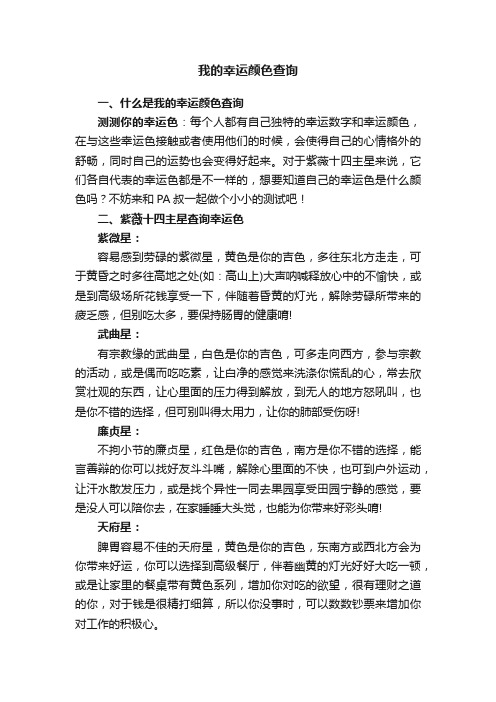 我的幸运颜色查询

一、什么是我的幸运颜色查询

测测你的幸运色：每个人都有自己独特的幸运数字和幸运颜色，在与这些幸运色接触或者使用他们的时候，会使得自己的心情格外的舒畅，同时自己的运势也会变得好起来。对于紫薇十四主星来说，它们各自代表的幸运色都是不一样的，想要知道自己的幸运色是什么颜色吗？不妨来和 PA 叔一起做个小小的测试吧！

二、紫薇十四主星查询幸运色

紫微星：

容易感到劳碌的紫微星，黄色是你的吉色，多往东北方走走，可于黄昏之时多往高地之处(如：高山上)大声呐喊释放心中的不愉快，或是到高级场所花钱享受一下，伴随着昏黄的灯光，解除劳碌所带来的疲乏感，但别吃太多，要保持肠胃的健康唷!

武曲星：

有宗教缘的武曲星，白色是你的吉色，可多走向西方，参与宗教的活动，或是偶而吃吃素，让白净的感觉来洗涤你慌乱的心，常去欣赏壮观的东西，让心里面的压力得到解放，到无人的地方怒吼叫，也是你不错的选择，但可别叫得太用力，让你的肺部受伤呀!

廉贞星：

不拘小节的廉贞星，红色是你的吉色，南方是你不错的选择，能言善辩的你可以找好友斗斗嘴，解除心里面的不快，也可到户外运动，让汗水散发压力，或是找个异性一同去果园享受田园宁静的感觉，要是没人可以陪你去，在家睡睡大头觉，也能为你带来好彩头唷!

天府星：

脾胃容易不佳的天府星，黄色是你的吉色，东南方或西北方会为你带来好运，你可以选择到高级餐厅，伴着幽黄的灯光好好大吃一顿，或是让家里的餐桌带有黄色系列，增加你对吃的欲望，很有理财之道的你，对于钱是很精打细算，所以你没事时，可以数数钞票来增加你对工作的积极心。